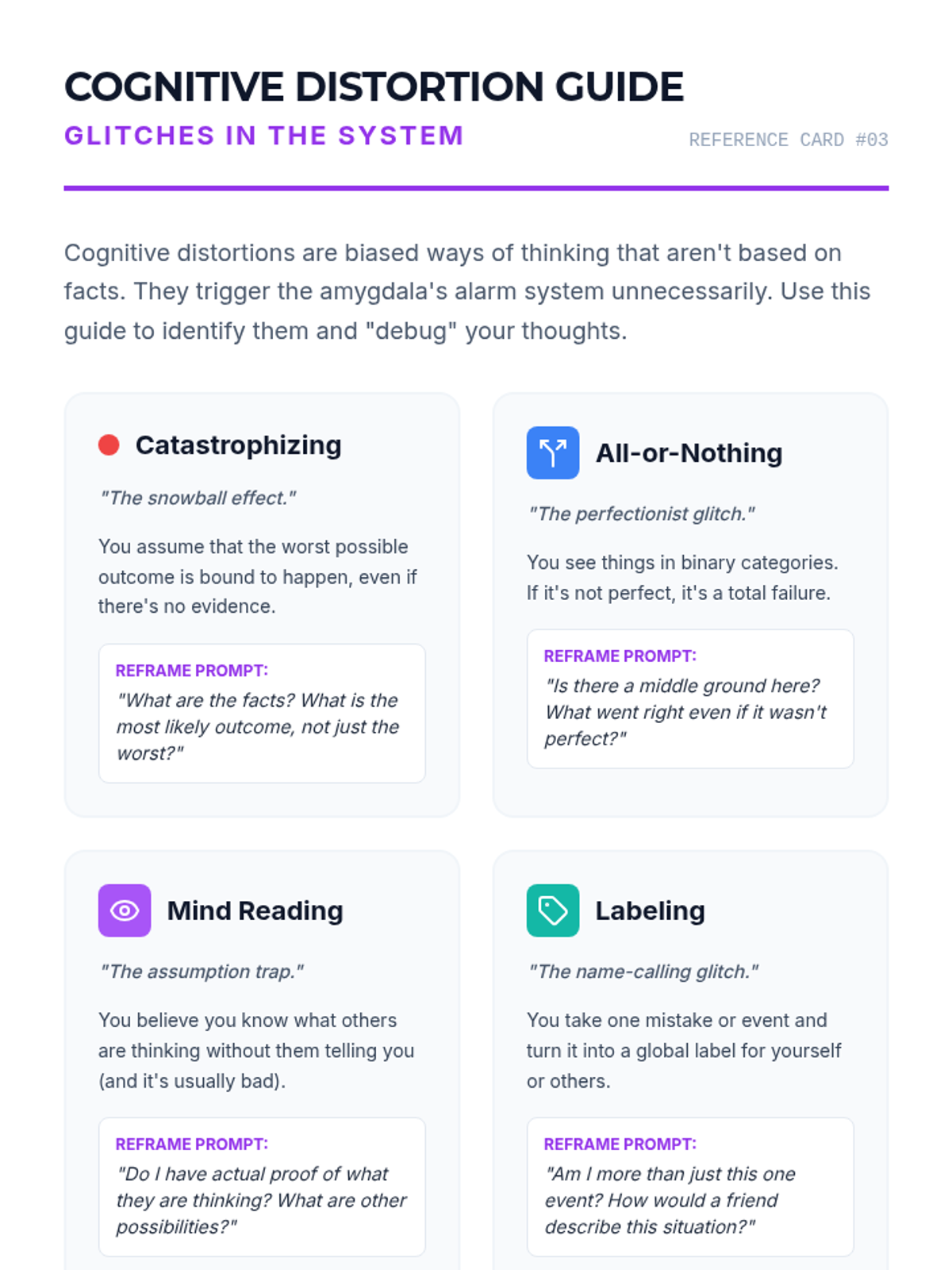 COGNITIVE DISTORTION GUIDE

GLITCHES IN THE SYSTEM

REFERENCE CARD #03

Cognitive distortions are biased ways of thinking that aren't based on facts. They trigger the amygdala's alarm system unnecessarily. Use this guide to identify them and "debug" your thoughts.

Catastrophizing

"The snowball effect."

You assume that the worst possible outcome is bound to happen, even if there's no evidence.

REFRAME PROMPT:
"What are the facts? What is the most likely outcome, not just the worst?"

All-or-Nothing

"The perfectionist glitch."

You see things in binary categories. If it's not perfect, it's a total failure.

REFRAME PROMPT:
"Is there a middle ground here? What went right even if it wasn't perfect?"

Mind Reading

"The assumption trap."

You believe you know what others are thinking without them telling you (and it's usually bad).

REFRAME PROMPT:
"Do I have actual proof of what they are thinking? What are other possibilities?"

Labeling

"The name-calling glitch."

You take one mistake or event and turn it into a global label for yourself or others.

REFRAME PROMPT:
"Am I more than just this one event? How would a friend describe this situation?"